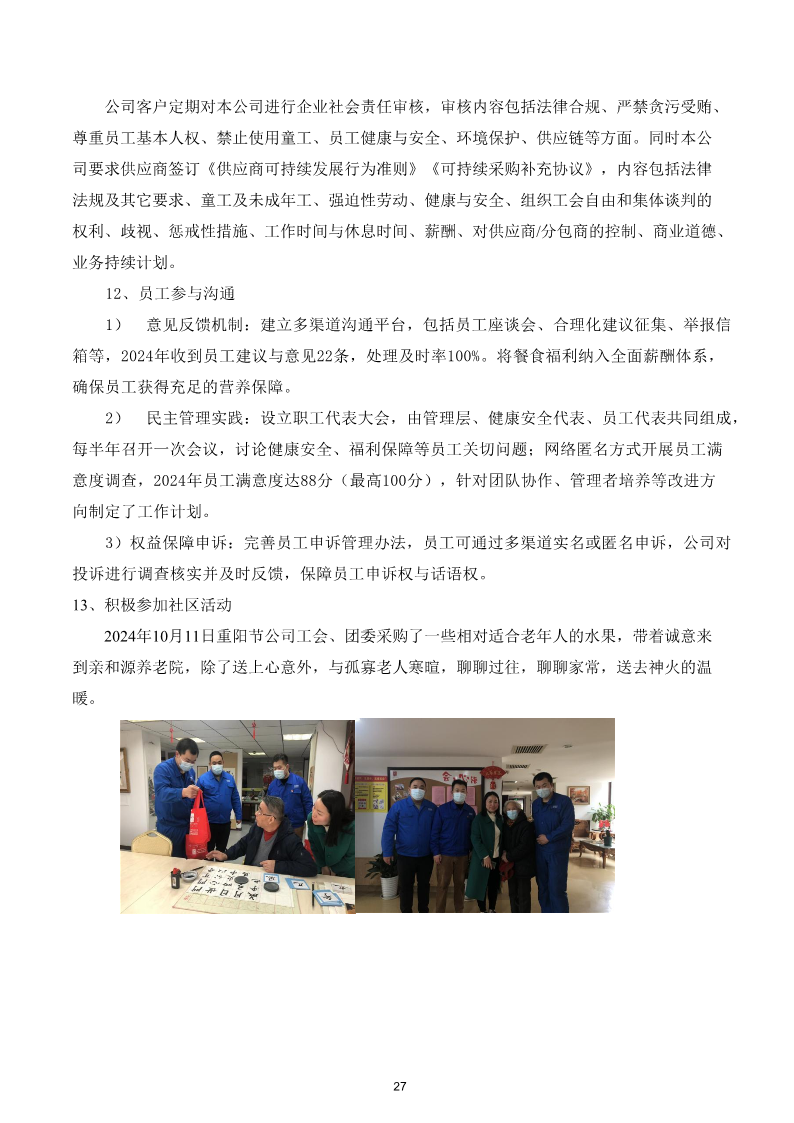 公司客户定期对本公司进行企业社会责任审核，审核内容包括法律合规、严禁贪污受贿、尊重员工基本人权、禁止使用童工、员工健康与安全、环境保护、供应链等方面。同时本公司要求供应商签订《供应商可持续发展行为准则》《可持续采购补充协议》，内容包括法律法规及其它要求、童工及未成年工、强迫性劳动、健康与安全、组织工会自由和集体谈判的权利、歧视、惩戒性措施、工作时间与休息时间、薪酬、对供应商/分包商的控制、商业道德、业务持续计划。

12、员工参与沟通

1） 意见反馈机制：建立多渠道沟通平台，包括员工座谈会、合理化建议征集、举报信箱等，2024年收到员工建议与意见22条，处理及时率100%。将餐食福利纳入全面薪酬体系，确保员工获得充足的营养保障。

2） 民主管理实践：设立职工代表大会，由管理层、健康安全代表、员工代表共同组成，每半年召开一次会议，讨论健康安全、福利保障等员工关切问题；网络匿名方式开展员工满意度调查，2024年员工满意度达88分（最高100分），针对团队协作、管理者培养等改进方向制定了工作计划。

3）权益保障申诉：完善员工申诉管理办法，员工可通过多渠道实名或匿名申诉，公司对投诉进行调查核实并及时反馈，保障员工申诉权与话语权。

13、积极参加社区活动

2024年10月11日重阳节公司工会、团委采购了一些相对适合老年人的水果，带着诚意来到亲和源养老院，除了送上心意外，与孤寡老人寒暄，聊聊过往，聊聊家常，送去神火的温暖。

27